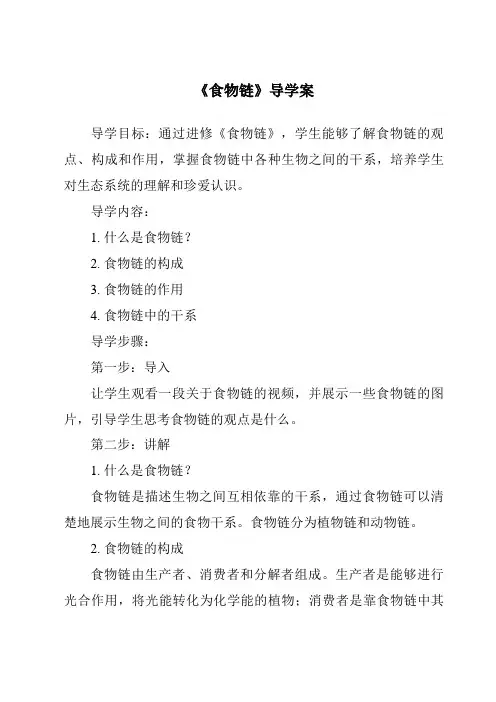 《食物链》导学案

导学目标：通过进修《食物链》，学生能够了解食物链的观点、构成和作用，掌握食物链中各种生物之间的干系，培养学生对生态系统的理解和珍爱认识。

导学内容：

1. 什么是食物链？

2. 食物链的构成

3. 食物链的作用

4. 食物链中的干系

导学步骤：

第一步：导入

让学生观看一段关于食物链的视频，并展示一些食物链的图片，引导学生思考食物链的观点是什么。

第二步：讲解

1. 什么是食物链？

食物链是描述生物之间互相依靠的干系，通过食物链可以清楚地展示生物之间的食物干系。食物链分为植物链和动物链。

2. 食物链的构成

食物链由生产者、消费者和分解者组成。生产者是能够进行光合作用，将光能转化为化学能的植物；消费者是靠食物链中其